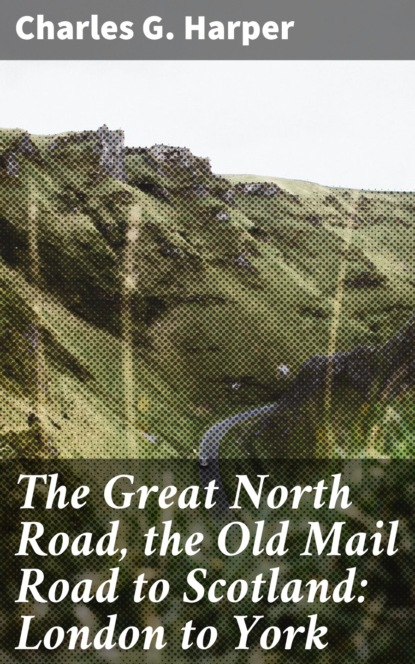 Charles G. Harper

The Great North Road, the Old Mail Road to Scotland: London to York